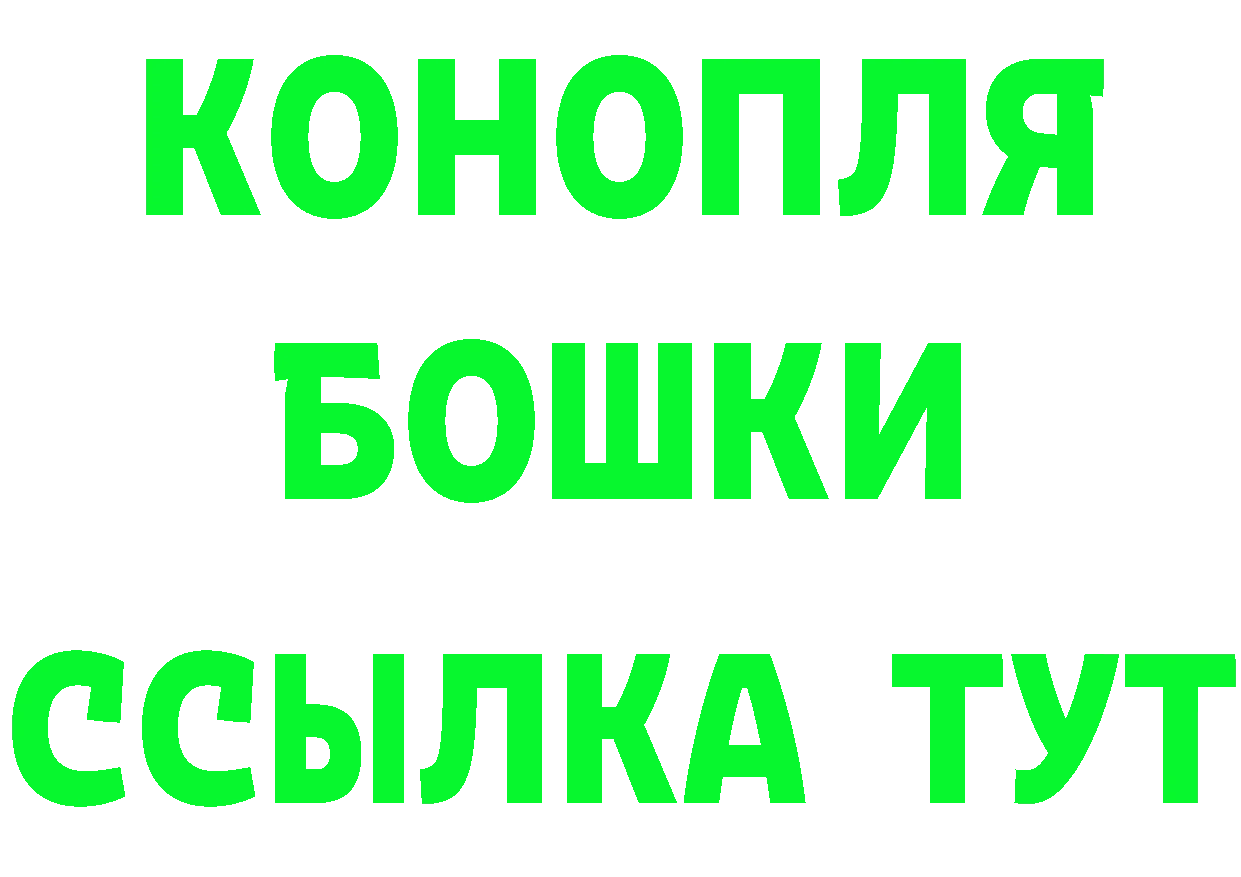 КОНОПЛЯ
БОШКИ
ССЫЛКА ТУТ